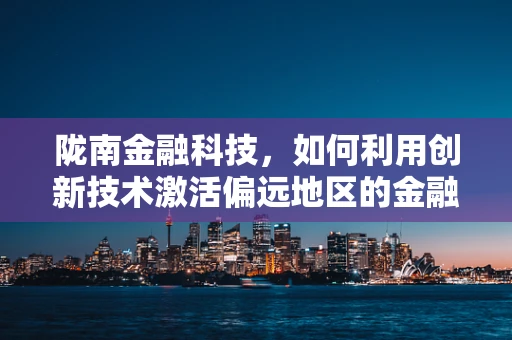 陇南金融科技，如何利用创新技术激活偏远地区的金融